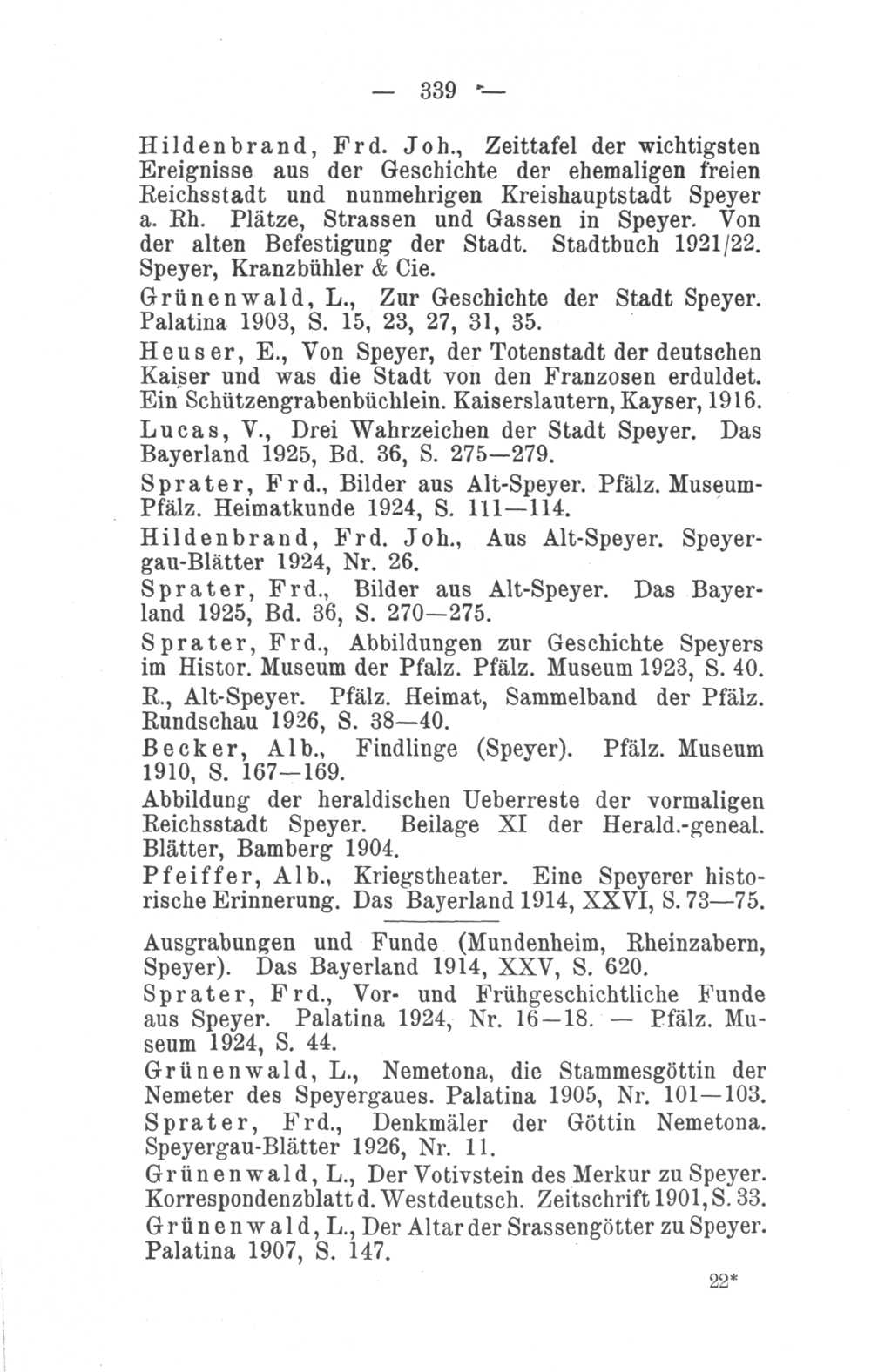 — 339 —

Hildenbrand, Frd. Joh., Zeittafel der wichtigsten Ereignisse aus der Geschichte der ehemaligen freien Reichsstadt und nunmehrigen Kreishauptstadt Speyer a. Rh. Plätze, Strassen und Gassen in Speyer. Von der alten Befestigung der Stadt. Stadtbuch 1921/22. Speyer, Kranzbühler & Cie.

Grünenwald, L., Zur Geschichte der Stadt Speyer. Palatina 1903, S. 15, 23, 27, 31, 35.

Heuser, E., Von Speyer, der Totenstadt der deutschen Kaiser und was die Stadt von den Franzosen erduldet. Ein Schützengrabenbüchlein. Kaiserslautern, Kayser, 1916.

Lucas, V., Drei Wahrzeichen der Stadt Speyer. Das Bayerland 1925, Bd. 36, S. 275—279.

Sprater, Frd., Bilder aus Alt-Speyer. Pfälz. Museum-Pfälz. Heimatkunde 1924, S. 111—114.

Hildenbrand, Frd. Joh., Aus Alt-Speyer. Speyergau-Blätter 1924, Nr. 26.

Sprater, Frd., Bilder aus Alt-Speyer. Das Bayerland 1925, Bd. 36, S. 270—275.

Sprater, Frd., Abbildungen zur Geschichte Speyers im Histor. Museum der Pfalz. Pfälz. Museum 1923, S. 40.

R., Alt-Speyer. Pfälz. Heimat, Sammelband der Pfälz. Rundschau 1926, S. 38—40.

Becker, Alb., Findlinge (Speyer). Pfälz. Museum 1910, S. 167—169.

Abbildung der heraldischen Ueberreste der vormaligen Reichsstadt Speyer. Beilage XI der Herald.-geneal. Blätter, Bamberg 1904.

Pfeiffer, Alb., Kriegstheater. Eine Speyerer historische Erinnerung. Das Bayerland 1914, XXVI, S. 73—75.

Ausgrabungen und Funde (Mundenheim, Rheinzabern, Speyer). Das Bayerland 1914, XXV, S. 620.

Sprater, Frd., Vor- und Frühgeschichtliche Funde aus Speyer. Palatina 1924, Nr. 16—18. — Pfälz. Museum 1924, S. 44.

Grünenwald, L., Nemetona, die Stammesgöttin der Nemeter des Speyergaues. Palatina 1905, Nr. 101—103.

Sprater, Frd., Denkmäler der Göttin Nemetona. Speyergau-Blätter 1926, Nr. 11.

Grünenwald, L., Der Votivstein des Merkur zu Speyer. Korrespondenzblatt d. Westdeutsch. Zeitschrift 1901, S. 33.

Grünenwald, L., Der Altar der Srassengötter zu Speyer. Palatina 1907, S. 147.

22*